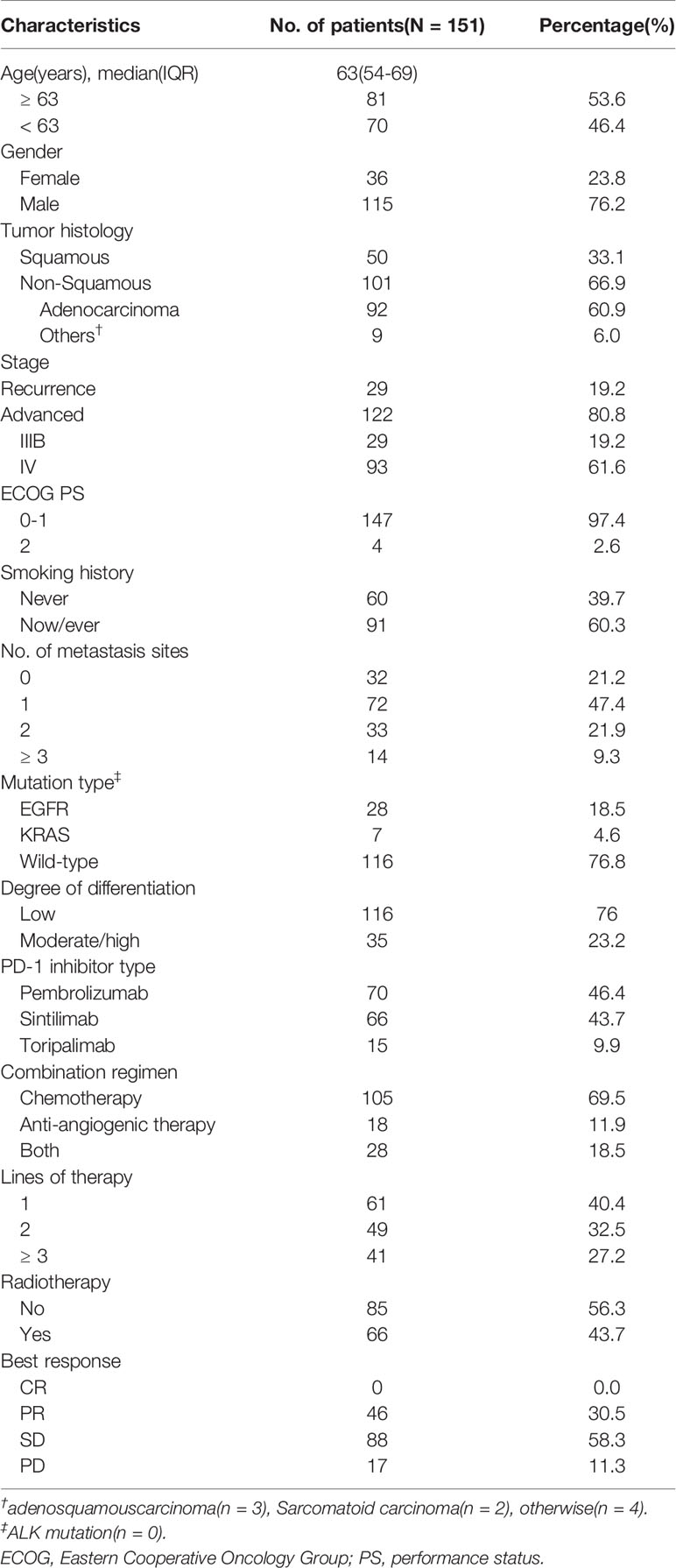 | Characteristics | No. of patients(N = 151) | Percentage(%) |
|---|---|---|
| Age(years), median(IQR) | 63(54-69) | |
| ≥ 63 | 81 | 53.6 |
| < 63 | 70 | 46.4 |
| Gender | | |
| Female | 36 | 23.8 |
| Male | 115 | 76.2 |
| Tumor histology | | |
| Squamous | 50 | 33.1 |
| Non-Squamous | 101 | 66.9 |
| Adenocarcinoma | 92 | 60.9 |
| Others$^{\dagger}$ | 9 | 6.0 |
| Stage | | |
| Recurrence | 29 | 19.2 |
| Advanced | 122 | 80.8 |
| IIIB | 29 | 19.2 |
| IV | 93 | 61.6 |
| ECOG PS | | |
| 0-1 | 147 | 97.4 |
| 2 | 4 | 2.6 |
| Smoking history | | |
| Never | 60 | 39.7 |
| Now/ever | 91 | 60.3 |
| No. of metastasis sites | | |
| 0 | 32 | 21.2 |
| 1 | 72 | 47.4 |
| 2 | 33 | 21.9 |
| ≥ 3 | 14 | 9.3 |
| Mutation type$^{\ddagger}$ | | |
| EGFR | 28 | 18.5 |
| KRAS | 7 | 4.6 |
| Wild-type | 116 | 76.8 |
| Degree of differentiation | | |
| Low | 116 | 76 |
| Moderate/high | 35 | 23.2 |
| PD-1 inhibitor type | | |
| Pembrolizumab | 70 | 46.4 |
| Sintilimab | 66 | 43.7 |
| Toripalimab | 15 | 9.9 |
| Combination regimen | | |
| Chemotherapy | 105 | 69.5 |
| Anti-angiogenic therapy | 18 | 11.9 |
| Both | 28 | 18.5 |
| Lines of therapy | | |
| 1 | 61 | 40.4 |
| 2 | 49 | 32.5 |
| ≥ 3 | 41 | 27.2 |
| Radiotherapy | | |
| No | 85 | 56.3 |
| Yes | 66 | 43.7 |
| Best response | | |
| CR | 0 | 0.0 |
| PR | 46 | 30.5 |
| SD | 88 | 58.3 |
| PD | 17 | 11.3 |

$^{\dagger}$adenosquamouscarcinoma(n = 3), Sarcomatoid carcinoma(n = 2), otherwise(n = 4).
$^{\ddagger}$ALK mutation(n = 0).
ECOG, Eastern Cooperative Oncology Group; PS, performance status.